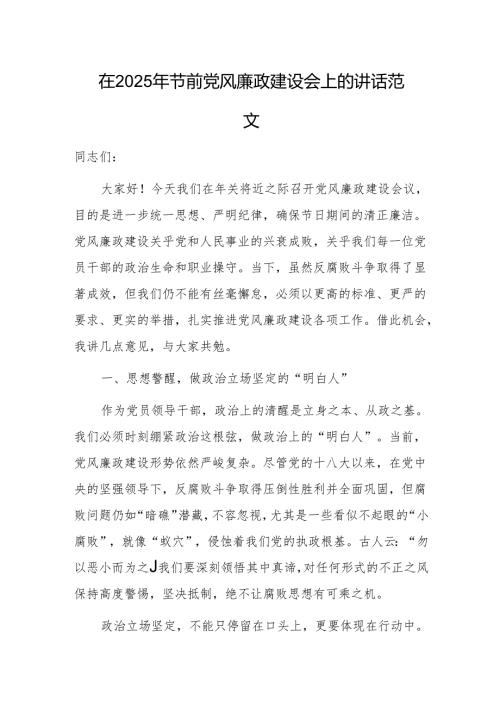 在2025年节前党风廉政建设会上的讲话范文

同志们：

大家好！今天我们在年关将近之际召开党风廉政建设会议，目的是进一步统一思想、严明纪律，确保节日期间的清正廉洁。党风廉政建设关乎党和人民事业的兴衰成败，关乎我们每一位党员干部的政治生命和职业操守。当下，虽然反腐败斗争取得了显著成效，但我们仍不能有丝毫懈怠，必须以更高的标准、更严的要求、更实的举措，扎实推进党风廉政建设各项工作。借此机会，我讲几点意见，与大家共勉。

一、思想警醒，做政治立场坚定的“明白人”

作为党员领导干部，政治上的清醒是立身之本、从政之基。我们必须时刻绷紧政治这根弦，做政治上的“明白人”。当前，党风廉政建设形势依然严峻复杂。尽管党的十八大以来，在党中央的坚强领导下，反腐败斗争取得压倒性胜利并全面巩固，但腐败问题仍如“暗礁”潜藏，不容忽视，尤其是一些看似不起眼的“小腐败”，就像“蚁穴”，侵蚀着我们党的执政根基。古人云：“勿以恶小而为之J我们要深刻领悟其中真谛，对任何形式的不正之风保持高度警惕，坚决抵制，绝不让腐败思想有可乘之机。

政治立场坚定，不能只停留在口头上，更要体现在行动中。